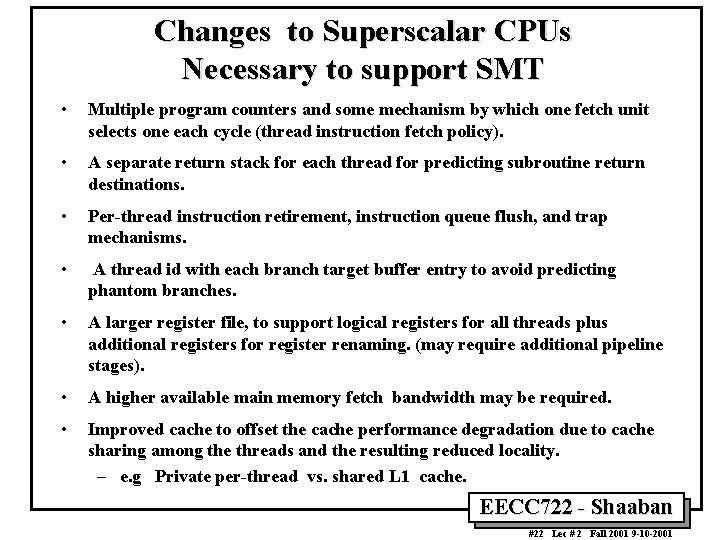 Changes to Superscalar CPUs Necessary to support SMT

• Multiple program counters and some mechanism by which one fetch unit selects one each cycle (thread instruction fetch policy).

• A separate return stack for each thread for predicting subroutine return destinations.

• Per-thread instruction retirement, instruction queue flush, and trap mechanisms.

• A thread id with each branch target buffer entry to avoid predicting phantom branches.

• A larger register file, to support logical registers for all threads plus additional registers for register renaming. (may require additional pipeline stages).

• A higher available main memory fetch bandwidth may be required.

• Improved cache to offset the cache performance degradation due to cache sharing among the threads and the resulting reduced locality.
– e.g Private per-thread vs. shared L1 cache.

EECC722 - Shaaban

#22 Lec # 2 Fall 2001 9-10-2001